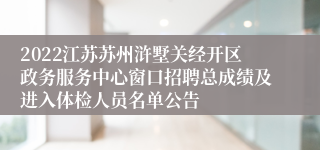 2022江苏苏州浒墅关经开区政务服务中心窗口招聘总成绩及进入体检人员名单公告